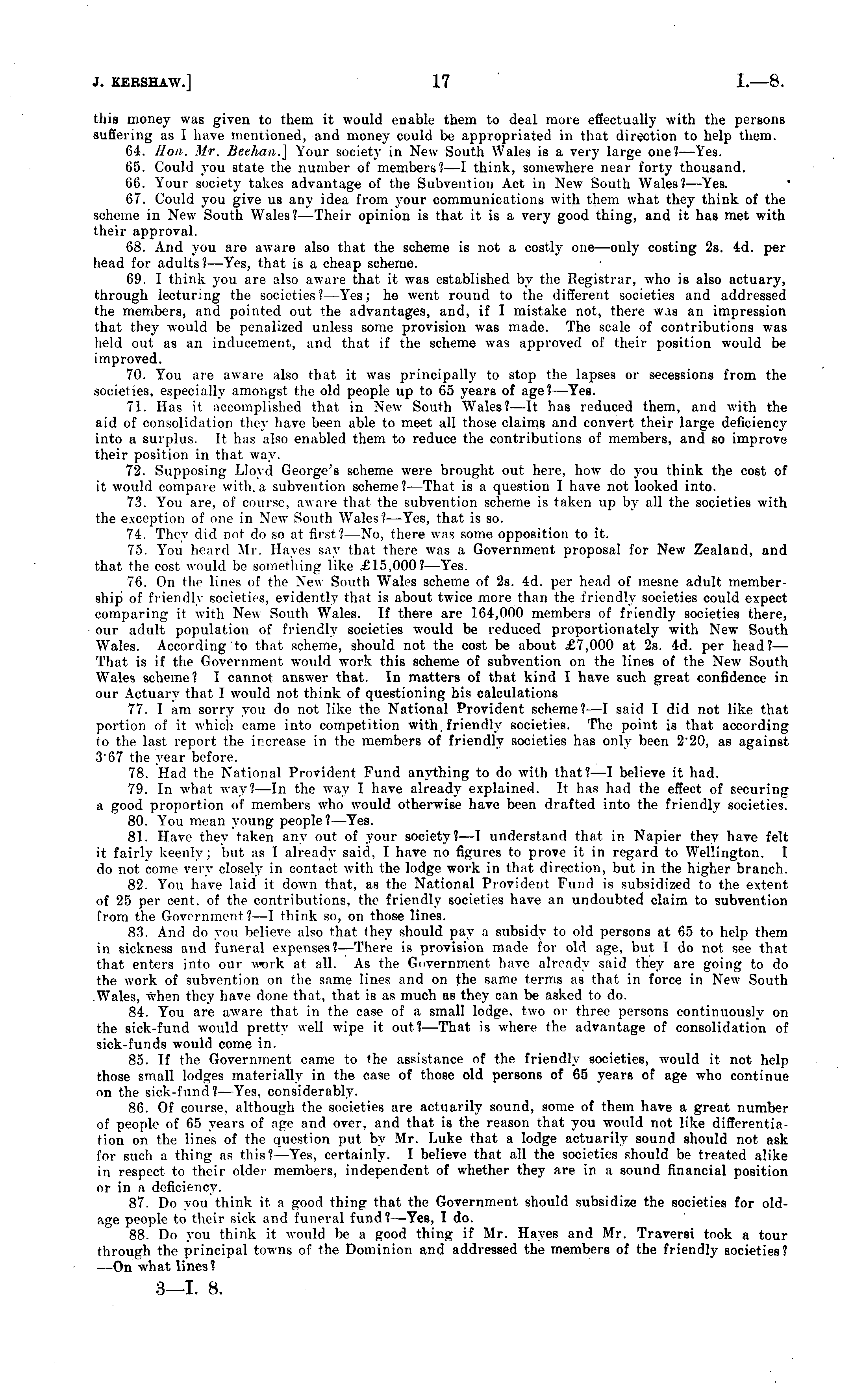 J. KERSHAW.] 17 I.—8.

this money was given to them it would enable them to deal more effectually with the persons suffering as I have mentioned, and money could be appropriated in that direction to help them.

64. Hon. Mr. Beehan.] Your society in New South Wales is a very large one?—Yes.

65. Could you state the number of members?—I think, somewhere near forty thousand.

66. Your society takes advantage of the Subvention Act in New South Wales?—Yes.

67. Could you give us any idea from your communications with them what they think of the scheme in New South Wales?—Their opinion is that it is a very good thing, and it has met with their approval.

68. And you are aware also that the scheme is not a costly one—only costing 2s. 4d. per head for adults?—Yes, that is a cheap scheme.

69. I think you are also aware that it was established by the Registrar, who is also actuary, through lecturing the societies?—Yes; he went round to the different societies and addressed the members, and pointed out the advantages, and, if I mistake not, there was an impression that they would be penalized unless some provision was made. The scale of contributions was held out as an inducement, and that if the scheme was approved of their position would be improved.

70. You are aware also that it was principally to stop the lapses or secessions from the societies, especially amongst the old people up to 65 years of age?—Yes.

71. Has it accomplished that in New South Wales?—It has reduced them, and with the aid of consolidation they have been able to meet all those claims and convert their large deficiency into a surplus. It has also enabled them to reduce the contributions of members, and so improve their position in that way.

72. Supposing Lloyd George's scheme were brought out here, how do you think the cost of it would compare with a subvention scheme?—That is a question I have not looked into.

73. You are, of course, aware that the subvention scheme is taken up by all the societies with the exception of one in New South Wales?—Yes, that is so.

74. They did not do so at first?—No, there was some opposition to it.

75. You heard Mr. Hayes say that there was a Government proposal for New Zealand, and that the cost would be something like £15,000?—Yes.

76. On the lines of the New South Wales scheme of 2s. 4d. per head of mesne adult membership of friendly societies, evidently that is about twice more than the friendly societies could expect comparing it with New South Wales. If there are 164,000 members of friendly societies there, our adult population of friendly societies would be reduced proportionately with New South Wales. According to that scheme, should not the cost be about £7,000 at 2s. 4d. per head?—That is if the Government would work this scheme of subvention on the lines of the New South Wales scheme? I cannot answer that. In matters of that kind I have such great confidence in our Actuary that I would not think of questioning his calculations

77. I am sorry you do not like the National Provident scheme?—I said I did not like that portion of it which came into competition with friendly societies. The point is that according to the last report the increase in the members of friendly societies has only been 2·20, as against 3·67 the year before.

78. Had the National Provident Fund anything to do with that?—I believe it had.

79. In what way?—In the way I have already explained. It has had the effect of securing a good proportion of members who would otherwise have been drafted into the friendly societies.

80. You mean young people?—Yes.

81. Have they taken any out of your society?—I understand that in Napier they have felt it fairly keenly; but as I already said, I have no figures to prove it in regard to Wellington. I do not come very closely in contact with the lodge work in that direction, but in the higher branch.

82. You have laid it down that, as the National Provident Fund is subsidized to the extent of 25 per cent. of the contributions, the friendly societies have an undoubted claim to subvention from the Government?—I think so, on those lines.

83. And do you believe also that they should pay a subsidy to old persons at 65 to help them in sickness and funeral expenses?—There is provision made for old age, but I do not see that that enters into our work at all. As the Government have already said they are going to do the work of subvention on the same lines and on the same terms as that in force in New South Wales, when they have done that, that is as much as they can be asked to do.

84. You are aware that in the case of a small lodge, two or three persons continuously on the sick-fund would pretty well wipe it out?—That is where the advantage of consolidation of sick-funds would come in.

85. If the Government came to the assistance of the friendly societies, would it not help those small lodges materially in the case of those old persons of 65 years of age who continue on the sick-fund?—Yes, considerably.

86. Of course, although the societies are actuarily sound, some of them have a great number of people of 65 years of age and over, and that is the reason that you would not like differentiation on the lines of the question put by Mr. Luke that a lodge actuarily sound should not ask for such a thing as this?—Yes, certainly. I believe that all the societies should be treated alike in respect to their older members, independent of whether they are in a sound financial position or in a deficiency.

87. Do you think it a good thing that the Government should subsidize the societies for old-age people to their sick and funeral fund?—Yes, I do.

88. Do you think it would be a good thing if Mr. Hayes and Mr. Traversi took a tour through the principal towns of the Dominion and addressed the members of the friendly societies?—On what lines?

3—I. 8.